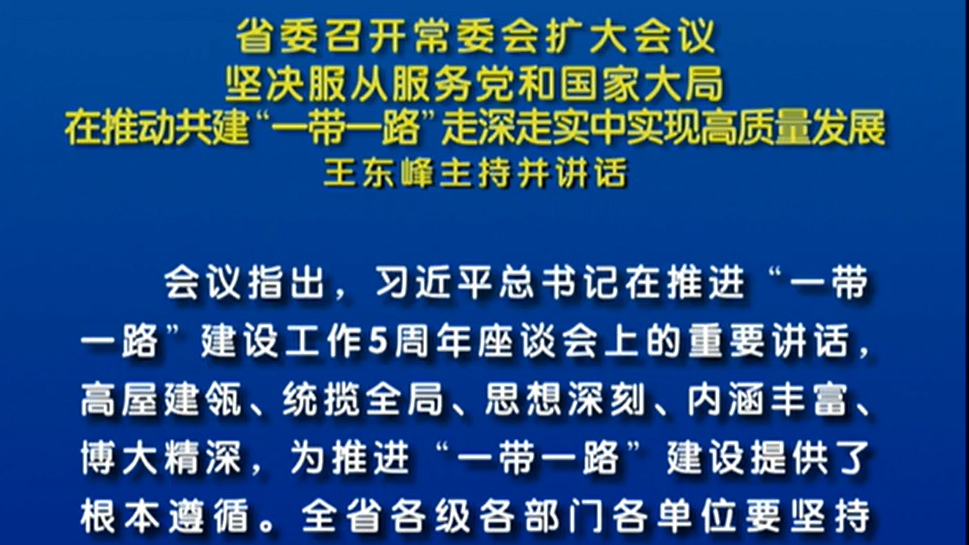 省委召开常委会扩大会议
坚决服从服务党和国家大局
在推动共建“一带一路”走深走实中实现高质量发展
王东峰主持并讲话

会议指出，习近平总书记在推进“一带一路”建设工作5周年座谈会上的重要讲话，高屋建瓴、统揽全局、思想深刻、内涵丰富、博大精深，为推进“一带一路”建设提供了根本遵循。全省各级各部门各单位要坚持